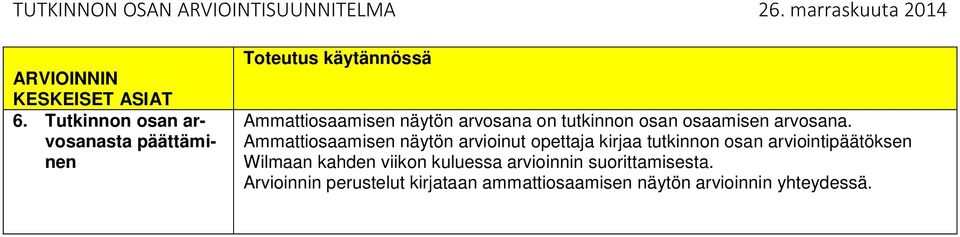 TUTKINNON OSAN ARVIOINTISUUNNITELMA 26. marraskuuta 2014

| ARVIOINNIN KESKEISET ASIAT | Toteutus käytännössä |
|---|---|
| 6. Tutkinnon osan arvosanasta päättäminen | Ammattiosaamisen näytön arvosana on tutkinnon osan osaamisen arvosana. Ammattiosaamisen näytön arvioinut opettaja kirjaa tutkinnon osan arviointipäätöksen Wilmaan kahden viikon kuluessa arvioinnin suorittamisesta. Arvioinnin perustelut kirjataan ammattiosaamisen näytön arvioinnin yhteydessä. |